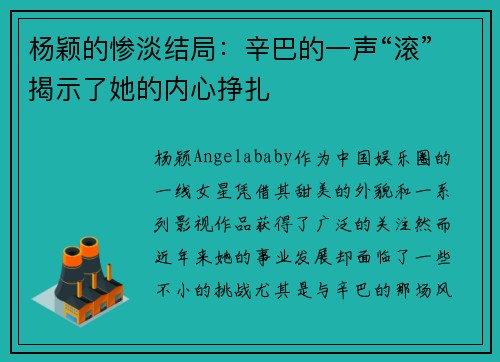 杨颖的惨淡结局：辛巴的一声“滚”揭示了她的内心挣扎

杨颖Angelababy作为中国娱乐圈的一线女星凭借其甜美的外貌和一系列影视作品获得了广泛的关注然而近年来她的事业发展却面临了一些不小的挑战尤其是与辛巴的那场风